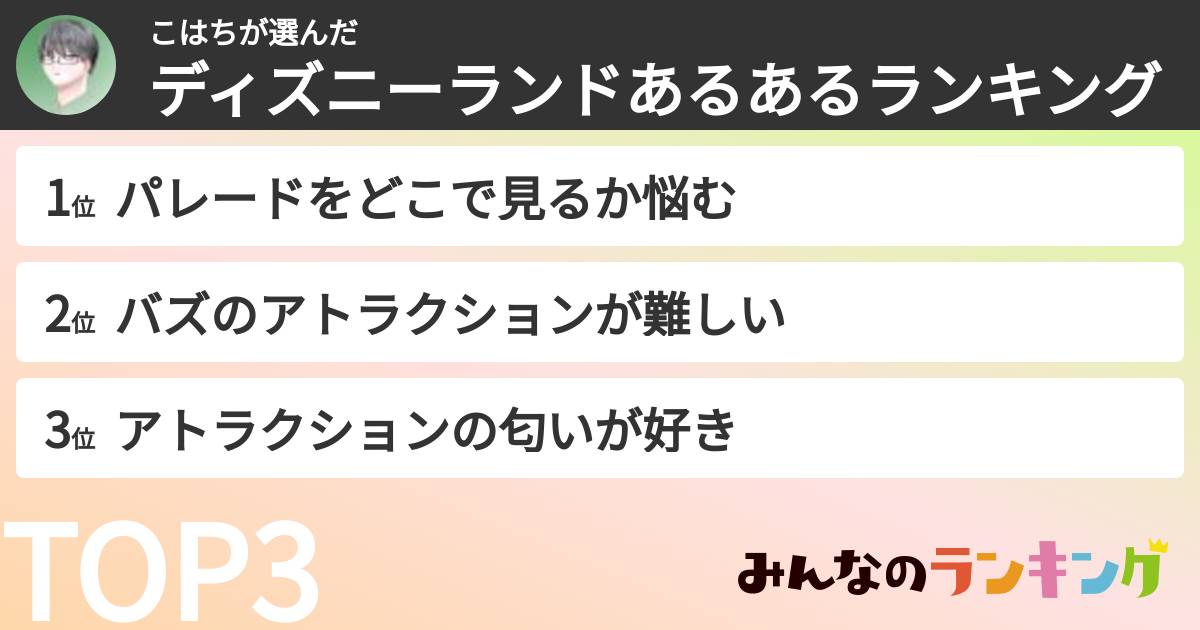 こはちが選んだ
ディズニーランドあるあるランキング

1位 パレードをどこで見るか悩む

2位 バズのアトラクションが難しい

3位 アトラクションの匂いが好き

TOP3

みんなのランキング